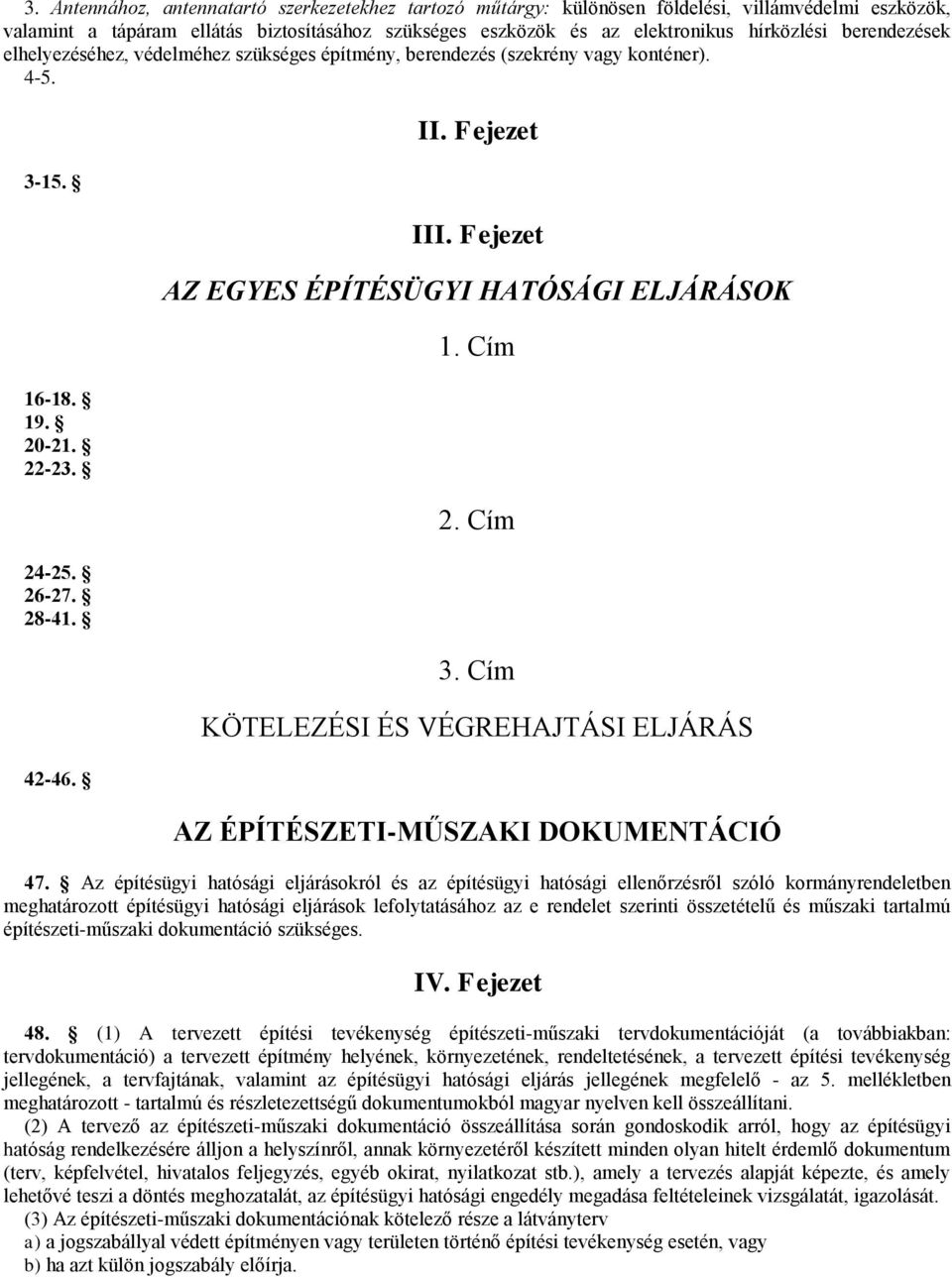 3. Antennához, antennatartó szerkezetekhez tartozó műtárgy: különösen földelési, villámvédelmi eszközök, valamint a tápáram ellátás biztosításához szükséges eszközök és az elektronikus hírközlési berendezések elhelyezéséhez, védelméhez szükséges építmény, berendezés (szekrény vagy konténer).

4-5. 

II. Fejezet

3-15. 

III. Fejezet

AZ EGYES ÉPÍTÉSÜGYI HATÓSÁGI ELJÁRÁSOK

1. Cím

16-18. 
19. 
20-21. 
22-23. 

2. Cím

24-25. 
26-27. 
28-41. 

3. Cím

KÖTELEZÉSI ÉS VÉGREHAJTÁSI ELJÁRÁS

42-46. 

AZ ÉPÍTÉSZETI-MŰSZAKI DOKUMENTÁCIÓ

47.  Az építésügyi hatósági eljárásokról és az építésügyi hatósági ellenőrzésről szóló kormányrendeletben meghatározott építésügyi hatósági eljárások lefolytatásához az e rendelet szerinti összetételű és műszaki tartalmú építészeti-műszaki dokumentáció szükséges.

IV. Fejezet

48.  (1) A tervezett építési tevékenység építészeti-műszaki tervdokumentációját (a továbbiakban: tervdokumentáció) a tervezett építmény helyének, környezetének, rendeltetésének, a tervezett építési tevékenység jellegének, a tervfajtának, valamint az építésügyi hatósági eljárás jellegének megfelelő - az 5. mellékletben meghatározott - tartalmú és részletezettségű dokumentumokból magyar nyelven kell összeállítani.

(2) A tervező az építészeti-műszaki dokumentáció összeállítása során gondoskodik arról, hogy az építésügyi hatóság rendelkezésére álljon a helyszínről, annak környezetéről készített minden olyan hitelt érdemlő dokumentum (terv, képfelvétel, hivatalos feljegyzés, egyéb okirat, nyilatkozat stb.), amely a tervezés alapját képezte, és amely lehetővé teszi a döntés meghozatalát, az építésügyi hatósági engedély megadása feltételeinek vizsgálatát, igazolását.

(3) Az építészeti-műszaki dokumentációnak kötelező része a látványterv
a) a jogszabállyal védett építményen vagy területen történő építési tevékenység esetén, vagy
b) ha azt külön jogszabály előírja.